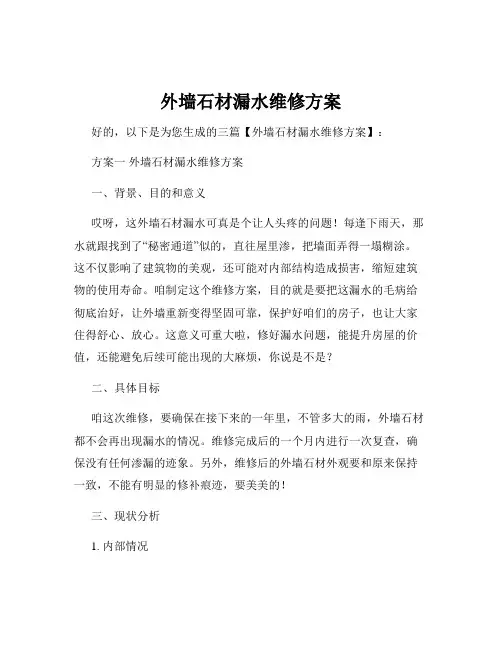 外墙石材漏水维修方案

好的，以下是为您生成的三篇【外墙石材漏水维修方案】：

方案一 外墙石材漏水维修方案

一、背景、目的和意义

哎呀，这外墙石材漏水可真是个让人头疼的问题！每逢下雨天，那水就跟找到了“秘密通道”似的，直往屋里渗，把墙面弄得一塌糊涂。这不仅影响了建筑物的美观，还可能对内部结构造成损害，缩短建筑物的使用寿命。咱制定这个维修方案，目的就是要把这漏水的毛病给彻底治好，让外墙重新变得坚固可靠，保护好咱们的房子，也让大家住得舒心、放心。这意义可重大啦，修好漏水问题，能提升房屋的价值，还能避免后续可能出现的大麻烦，你说是不是？

二、具体目标

咱这次维修，要确保在接下来的一年里，不管多大的雨，外墙石材都不会再出现漏水的情况。维修完成后的一个月内进行一次复查，确保没有任何渗漏的迹象。另外，维修后的外墙石材外观要和原来保持一致，不能有明显的修补痕迹，要美美的！

三、现状分析

1. 内部情况